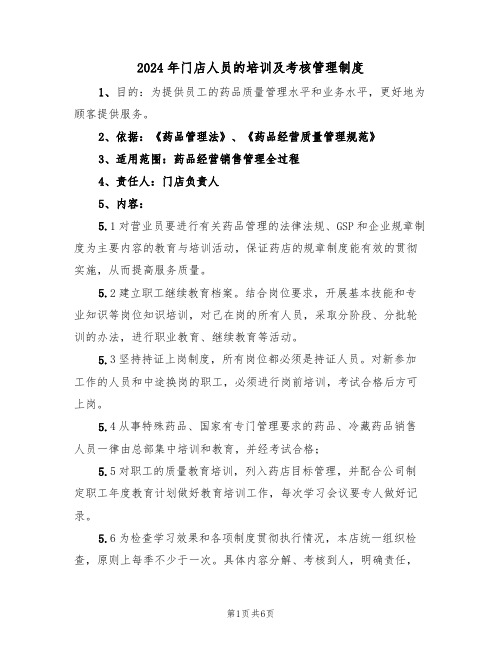 2024年门店人员的培训及考核管理制度

1、目的：为提供员工的药品质量管理水平和业务水平，更好地为顾客提供服务。

2、依据：《药品管理法》、《药品经营质量管理规范》

3、适用范围：药品经营销售管理全过程

4、责任人：门店负责人

5、内容：

5.1对营业员要进行有关药品管理的法律法规、GSP和企业规章制度为主要内容的教育与培训活动，保证药店的规章制度能有效的贯彻实施，从而提高服务质量。

5.2建立职工继续教育档案。结合岗位要求，开展基本技能和专业知识等岗位知识培训，对已在岗的所有人员，采取分阶段、分批轮训的办法，进行职业教育、继续教育等活动。

5.3坚持持证上岗制度，所有岗位都必须是持证人员。对新参加工作的人员和中途换岗的职工，必须进行岗前培训，考试合格后方可上岗。

5.4从事特殊药品、国家有专门管理要求的药品、冷藏药品销售人员一律由总部集中培训和教育，并经考试合格；

5.5对职工的质量教育培训，列入药店目标管理，并配合公司制定职工年度教育计划做好教育培训工作，每次学习会议要专人做好记录。

5.6为检查学习效果和各项制度贯彻执行情况，本店统一组织检查，原则上每季不少于一次。具体内容分解、考核到人，明确责任，

第1页共6页